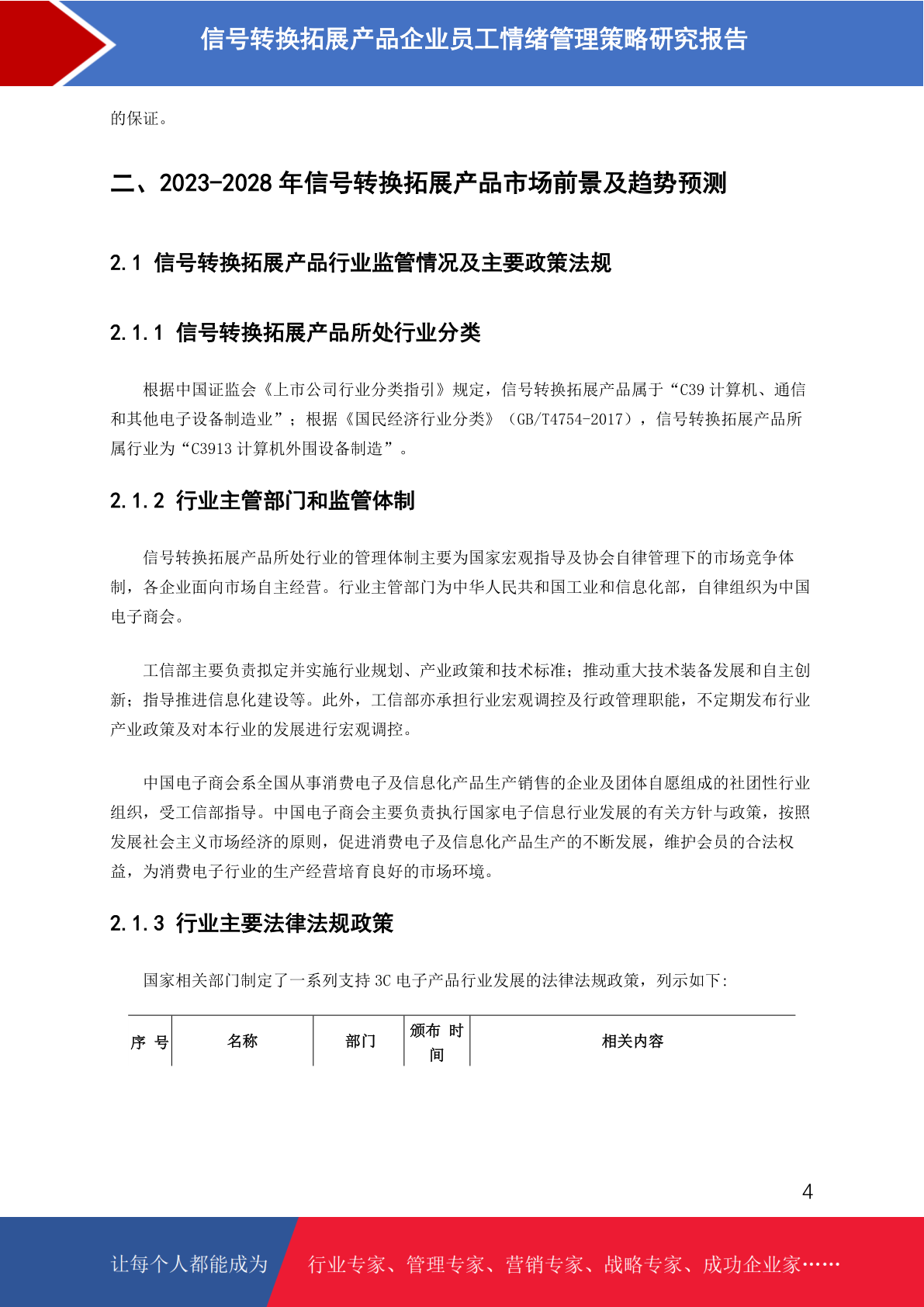 信号转换拓展产品企业员工情绪管理策略研究报告

的保证。

二、2023-2028 年信号转换拓展产品市场前景及趋势预测

2.1 信号转换拓展产品行业监管情况及主要政策法规

2.1.1 信号转换拓展产品所处行业分类

根据中国证监会《上市公司行业分类指引》规定，信号转换拓展产品属于“C39 计算机、通信和其他电子设备制造业”；根据《国民经济行业分类》（GB/T4754-2017），信号转换拓展产品所属行业为“C3913 计算机外围设备制造”。

2.1.2 行业主管部门和监管体制

信号转换拓展产品所处行业的管理体制主要为国家宏观指导及协会自律管理下的市场竞争体制，各企业面向市场自主经营。行业主管部门为中华人民共和国工业和信息化部，自律组织为中国电子商会。

工信部主要负责拟定并实施行业规划、产业政策和技术标准；推动重大技术装备发展和自主创新；指导推进信息化建设等。此外，工信部亦承担行业宏观调控及行政管理职能，不定期发布行业产业政策及对本行业的发展进行宏观调控。

中国电子商会系全国从事消费电子及信息化产品生产销售的企业及团体自愿组成的社团性行业组织，受工信部指导。中国电子商会主要负责执行国家电子信息行业发展的有关方针与政策，按照发展社会主义市场经济的原则，促进消费电子及信息化产品生产的不断发展，维护会员的合法权益，为消费电子行业的生产经营培育良好的市场环境。

2.1.3 行业主要法律法规政策

国家相关部门制定了一系列支持 3C 电子产品行业发展的法律法规政策，列示如下:

| 序 号 | 名称 | 部门 | 颁布 时间 | 相关内容 |
|---|---|---|---|---|

4

让每个人都能成为 行业专家、管理专家、营销专家、战略专家、成功企业家……